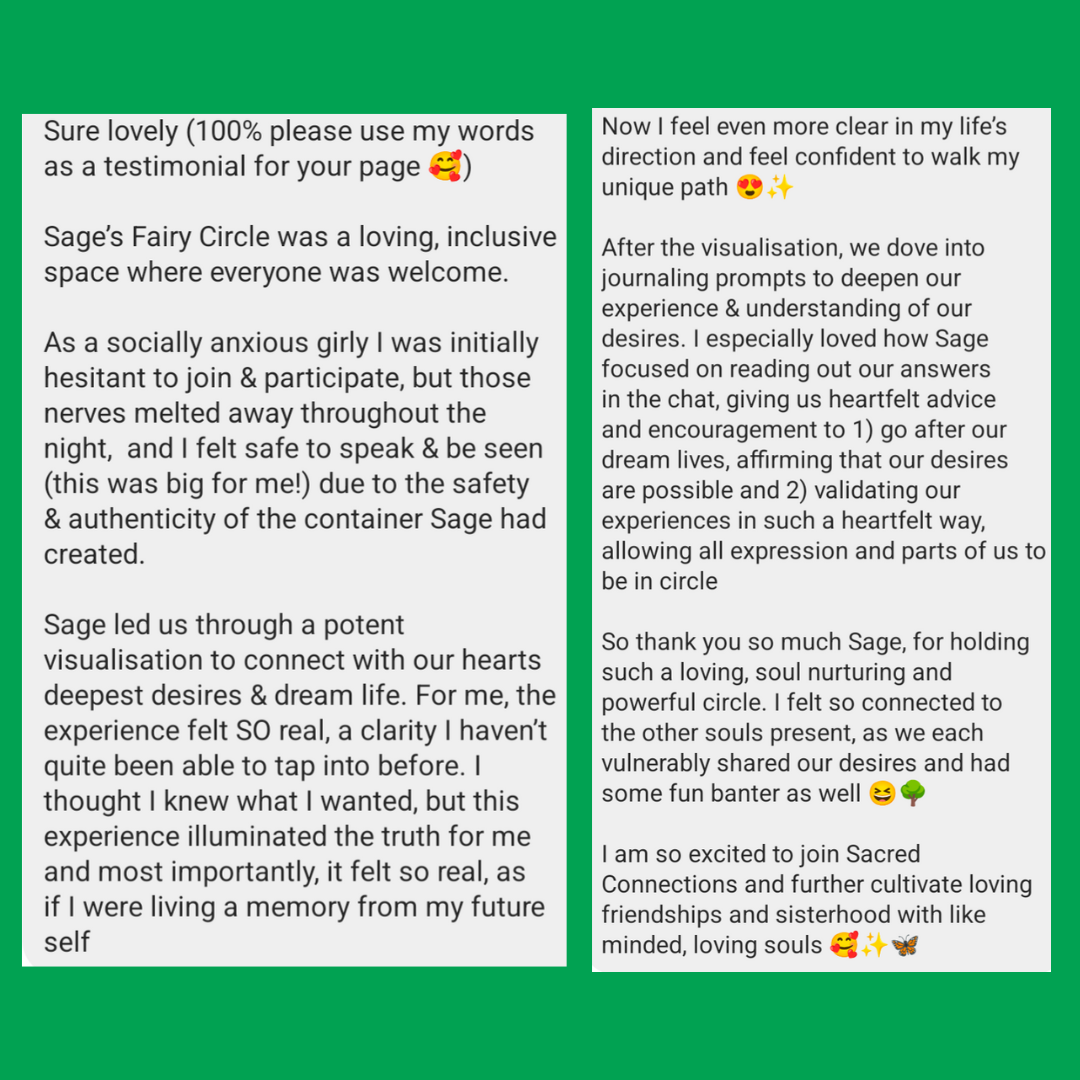 Sure lovely (100% please use my words as a testimonial for your page 🥰)

Sage's Fairy Circle was a loving, inclusive space where everyone was welcome.

As a socially anxious girly I was initially hesitant to join & participate, but those nerves melted away throughout the night, and I felt safe to speak & be seen (this was big for me!) due to the safety & authenticity of the container Sage had created.

Sage led us through a potent visualisation to connect with our hearts deepest desires & dream life. For me, the experience felt SO real, a clarity I haven't quite been able to tap into before. I thought I knew what I wanted, but this experience illuminated the truth for me and most importantly, it felt so real, as if I were living a memory from my future self

Now I feel even more clear in my life's direction and feel confident to walk my unique path 😍✨

After the visualisation, we dove into journaling prompts to deepen our experience & understanding of our desires. I especially loved how Sage focused on reading out our answers in the chat, giving us heartfelt advice and encouragement to 1) go after our dream lives, affirming that our desires are possible and 2) validating our experiences in such a heartfelt way, allowing all expression and parts of us to be in circle

So thank you so much Sage, for holding such a loving, soul nurturing and powerful circle. I felt so connected to the other souls present, as we each vulnerably shared our desires and had some fun banter as well 😆🌳

I am so excited to join Sacred Connections and further cultivate loving friendships and sisterhood with like minded, loving souls 🥰✨🦋